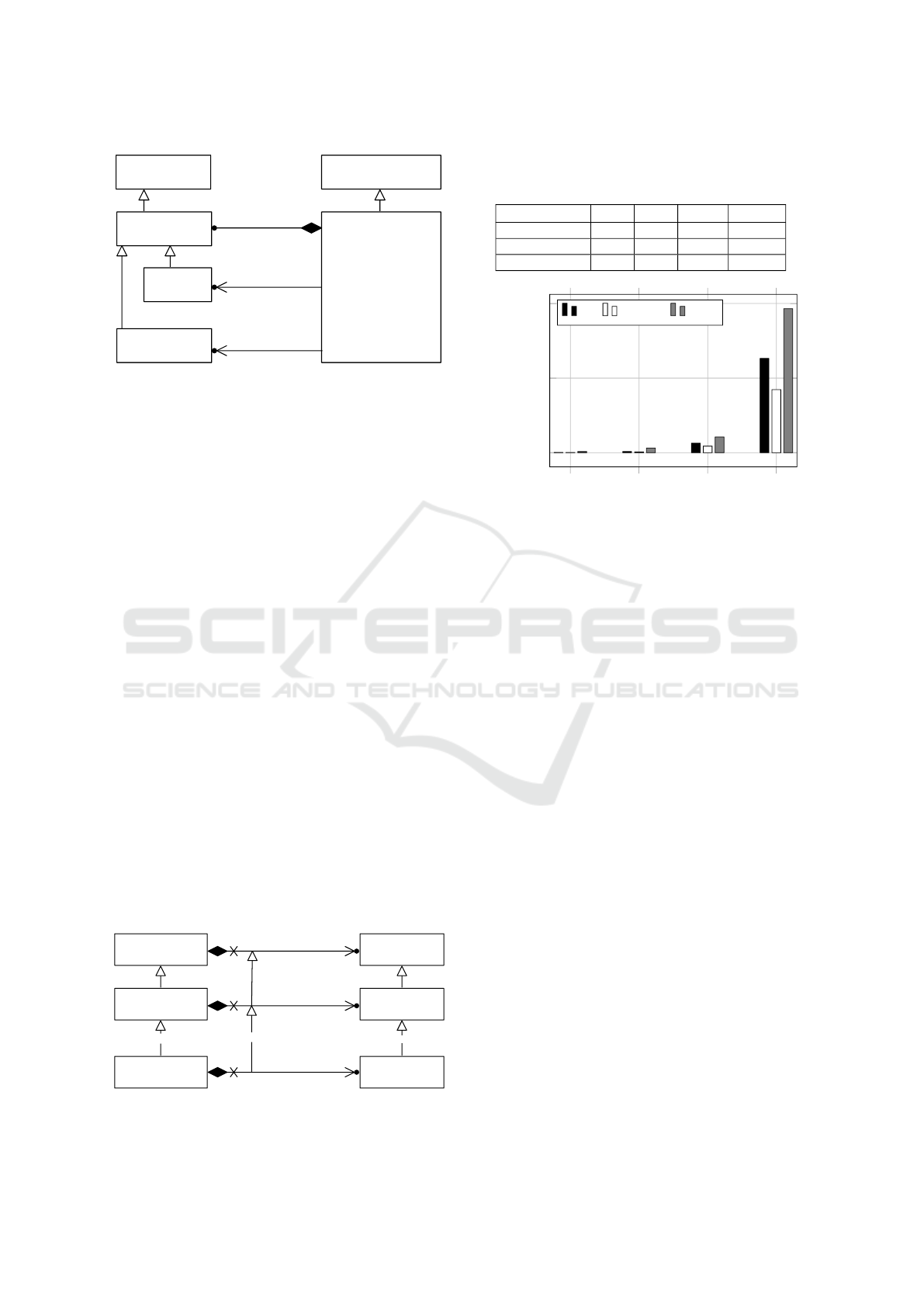 SCITEPRESS
SCIENCE AND TECHNOLOGY PUBLICATIONS